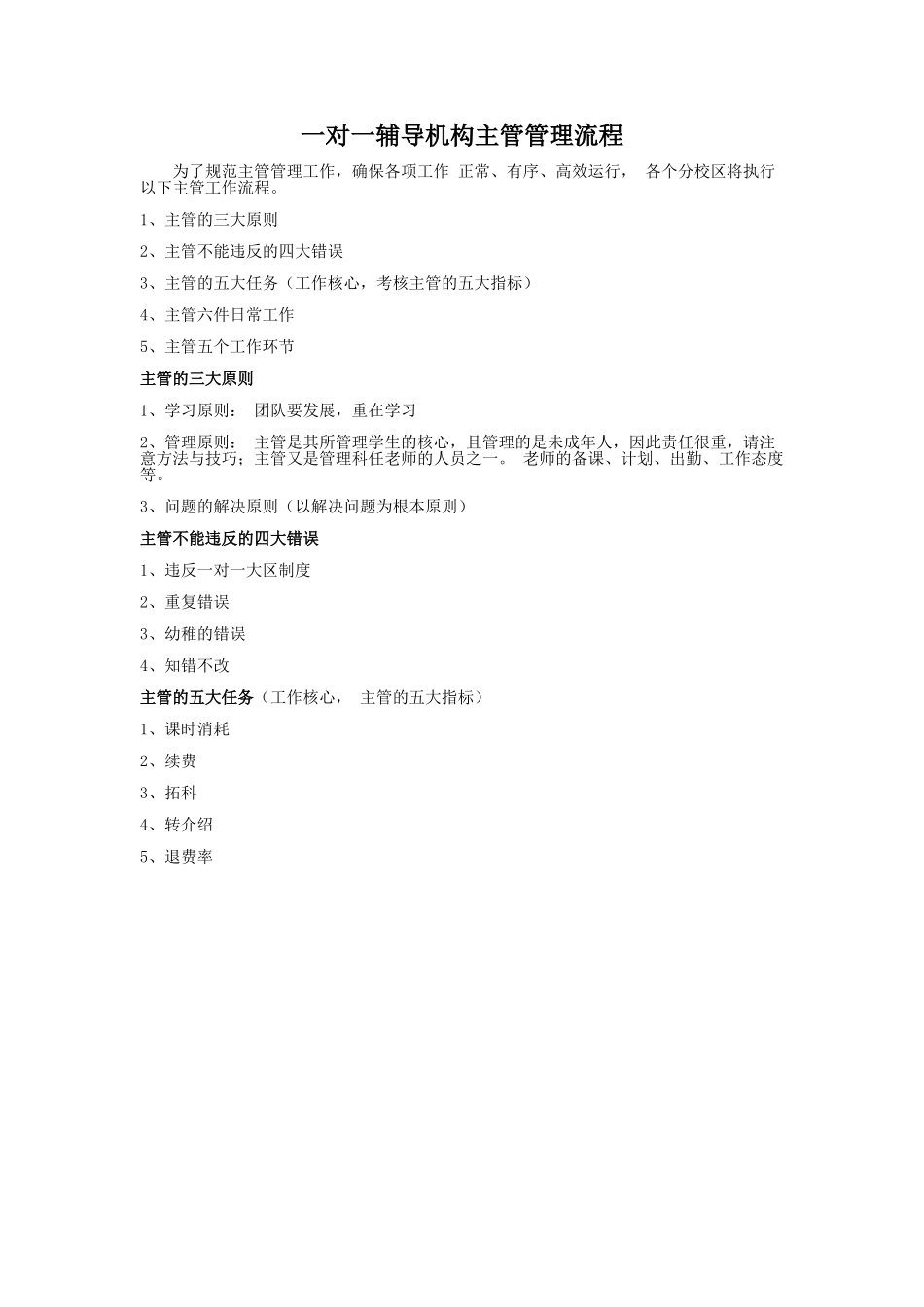 一对一辅导机构主管管理流程

为了规范主管管理工作，确保各项工作 正常、有序、高效运行， 各个分校区将执行以下主管工作流程。

1、主管的三大原则

2、主管不能违反的四大错误

3、主管的五大任务（工作核心，考核主管的五大指标）

4、主管六件日常工作

5、主管五个工作环节

主管的三大原则

1、学习原则： 团队要发展，重在学习

2、管理原则： 主管是其所管理学生的核心，且管理的是未成年人，因此责任很重，请注意方法与技巧；主管又是管理科任老师的人员之一。 老师的备课、计划、出勤、工作态度等。

3、问题的解决原则（以解决问题为根本原则）

主管不能违反的四大错误

1、违反一对一大区制度

2、重复错误

3、幼稚的错误

4、知错不改

主管的五大任务（工作核心， 主管的五大指标）

1、课时消耗

2、续费

3、拓科

4、转介绍

5、退费率